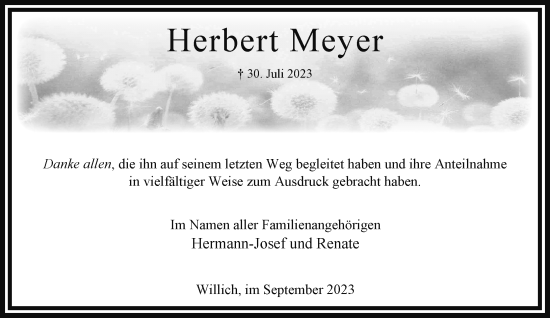 Herbert Meyer

† 30. Juli 2023

Danke allen, die ihn auf seinem letzten Weg begleitet haben und ihre Anteilnahme in vielfältiger Weise zum Ausdruck gebracht haben.

Im Namen aller Familienangehörigen
Hermann-Josef und Renate

Willich, im September 2023